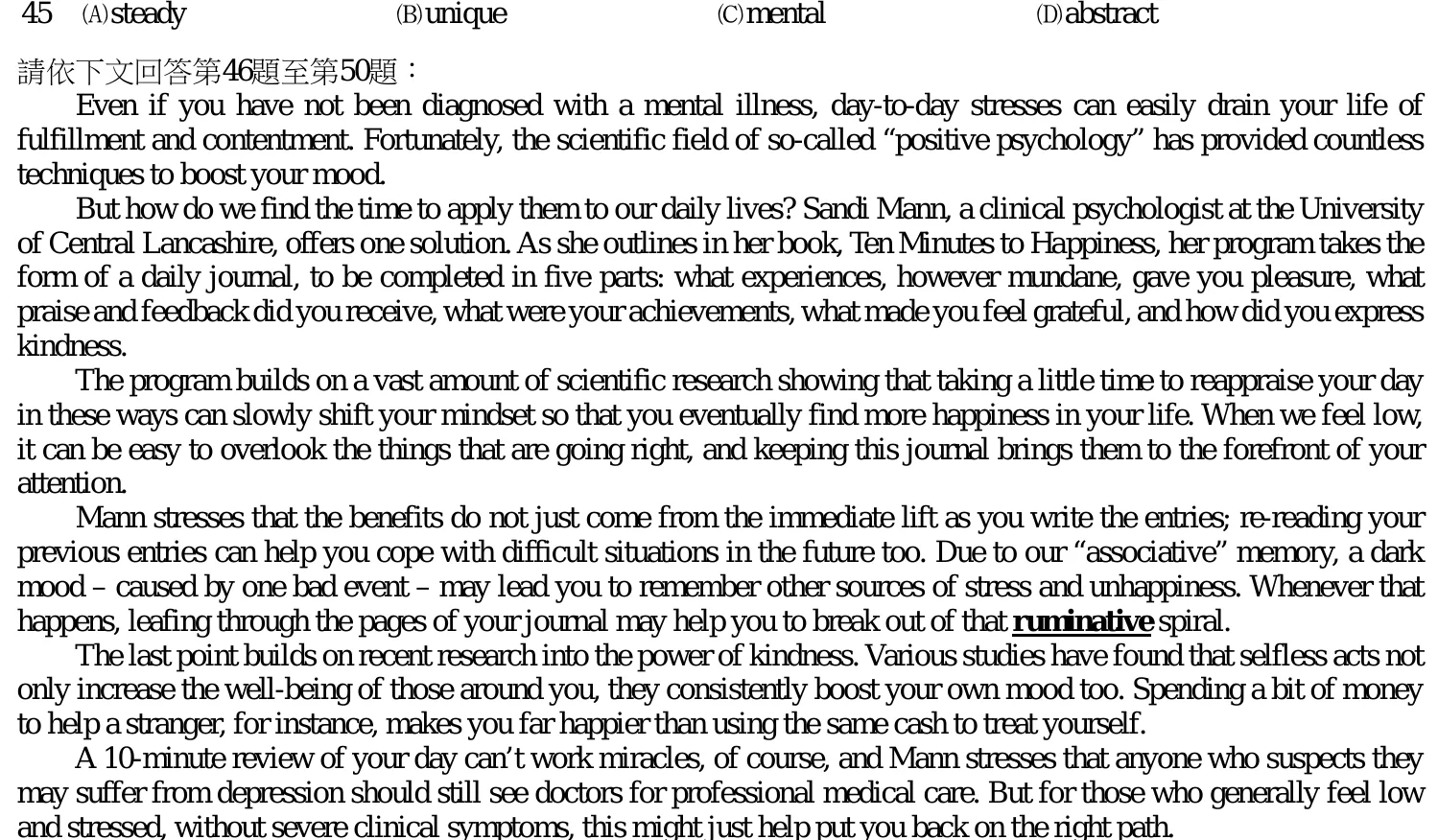 45 (A)steady (B)unique (C)mental (D)abstract

請依下文回答第46題至第50題：

Even if you have not been diagnosed with a mental illness, day-to-day stresses can easily drain your life of fulfillment and contentment. Fortunately, the scientific field of so-called "positive psychology" has provided countless techniques to boost your mood.

But how do we find the time to apply them to our daily lives? Sandi Mann, a clinical psychologist at the University of Central Lancashire, offers one solution. As she outlines in her book, Ten Minutes to Happiness, her program takes the form of a daily journal, to be completed in five parts: what experiences, however mundane, gave you pleasure, what praise and feedback did you receive, what were your achievements, what made you feel grateful, and how did you express kindness.

The program builds on a vast amount of scientific research showing that taking a little time to reappraise your day in these ways can slowly shift your mindset so that you eventually find more happiness in your life. When we feel low, it can be easy to overlook the things that are going right, and keeping this journal brings them to the forefront of your attention.

Mann stresses that the benefits do not just come from the immediate lift as you write the entries; re-reading your previous entries can help you cope with difficult situations in the future too. Due to our "associative" memory, a dark mood – caused by one bad event – may lead you to remember other sources of stress and unhappiness. Whenever that happens, leafing through the pages of your journal may help you to break out of that ruminative spiral.

The last point builds on recent research into the power of kindness. Various studies have found that selfless acts not only increase the well-being of those around you, they consistently boost your own mood too. Spending a bit of money to help a stranger, for instance, makes you far happier than using the same cash to treat yourself.

A 10-minute review of your day can't work miracles, of course, and Mann stresses that anyone who suspects they may suffer from depression should still see doctors for professional medical care. But for those who generally feel low and stressed, without severe clinical symptoms, this might just help put you back on the right path.